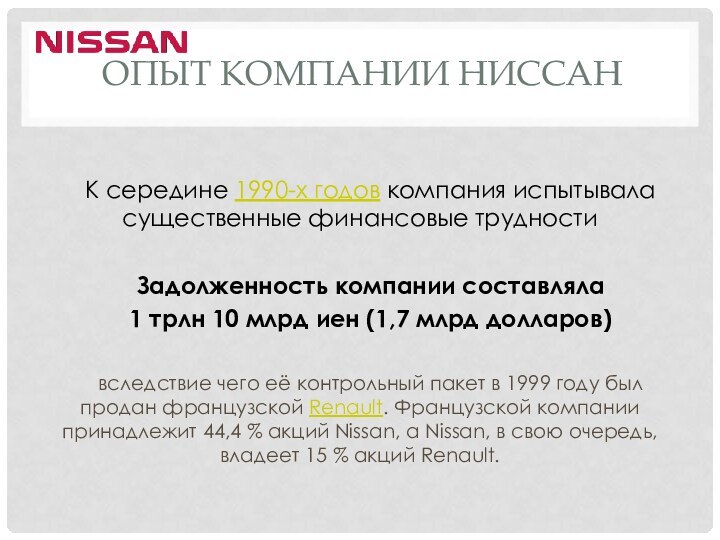 NISSAN
ОПЫТ КОМПАНИИ НИССАН

К середине 1990-х годов компания испытывала существенные финансовые трудности

Задолженность компании составляла 1 трлн 10 млрд иен (1,7 млрд долларов)

вследствие чего её контрольный пакет в 1999 году был продан французской Renault. Французской компании принадлежит 44,4 % акций Nissan, а Nissan, в свою очередь, владеет 15 % акций Renault.